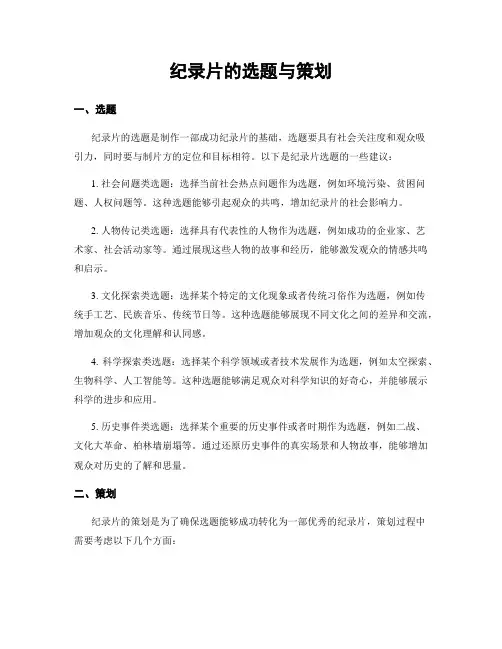 纪录片的选题与策划

一、选题

纪录片的选题是制作一部成功纪录片的基础，选题要具有社会关注度和观众吸引力，同时要与制片方的定位和目标相符。以下是纪录片选题的一些建议：

1. 社会问题类选题：选择当前社会热点问题作为选题，例如环境污染、贫困问题、人权问题等。这种选题能够引起观众的共鸣，增加纪录片的社会影响力。

2. 人物传记类选题：选择具有代表性的人物作为选题，例如成功的企业家、艺术家、社会活动家等。通过展现这些人物的故事和经历，能够激发观众的情感共鸣和启示。

3. 文化探索类选题：选择某个特定的文化现象或者传统习俗作为选题，例如传统手工艺、民族音乐、传统节日等。这种选题能够展现不同文化之间的差异和交流，增加观众的文化理解和认同感。

4. 科学探索类选题：选择某个科学领域或者技术发展作为选题，例如太空探索、生物科学、人工智能等。这种选题能够满足观众对科学知识的好奇心，并能够展示科学的进步和应用。

5. 历史事件类选题：选择某个重要的历史事件或者时期作为选题，例如二战、文化大革命、柏林墙崩塌等。通过还原历史事件的真实场景和人物故事，能够增加观众对历史的了解和思量。

二、策划

纪录片的策划是为了确保选题能够成功转化为一部优秀的纪录片，策划过程中需要考虑以下几个方面：